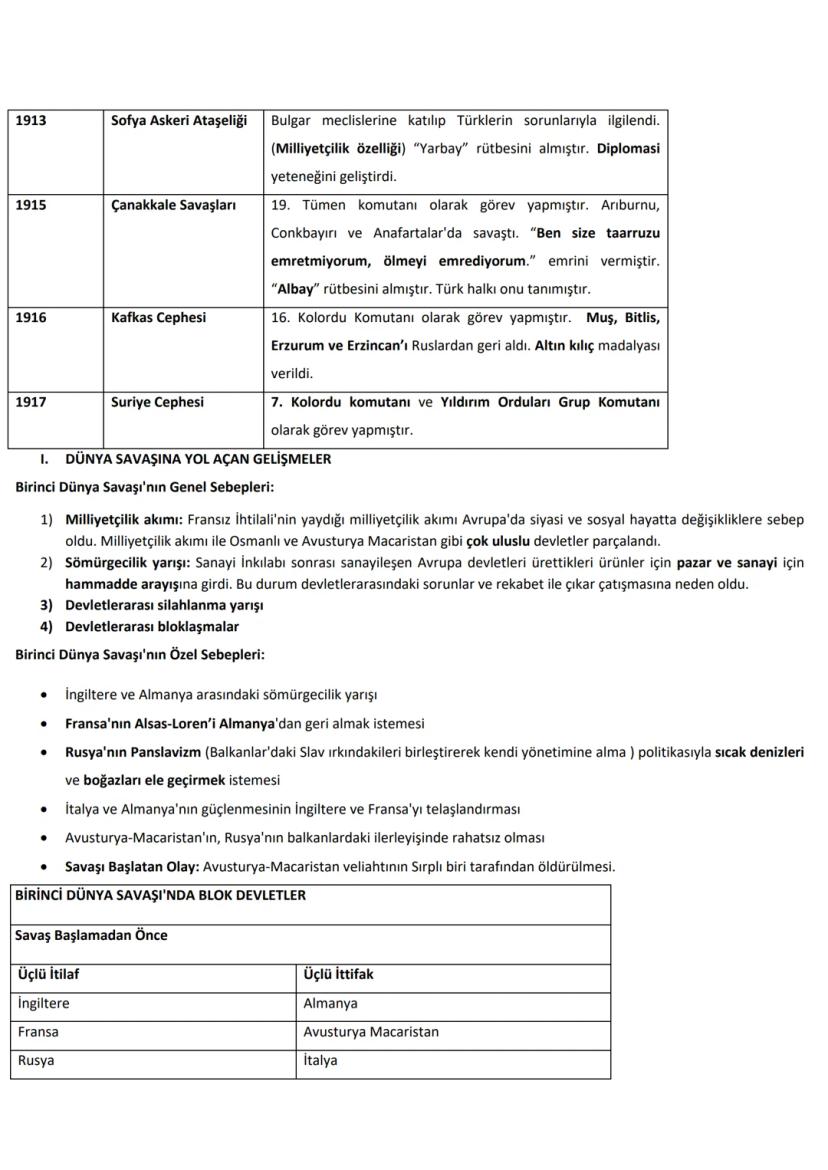 | 1913 | Sofya Askeri Ataşeliği | Bulgar meclislerine katılıp Türklerin sorunlarıyla ilgilendi. (Milliyetçilik özelliği) "Yarbay" rütbesini almıştır. Diplomasi yeteneğini geliştirdi. |
|---|---|---|
| 1915 | Çanakkale Savaşları | 19. Tümen komutanı olarak görev yapmıştır. Arıburnu, Conkbayırı ve Anafartalar'da savaştı. "Ben size taarruzu emretmiyorum, ölmeyi emrediyorum." emrini vermiştir. "Albay" rütbesini almıştır. Türk halkı onu tanımıştır. |
| 1916 | Kafkas Cephesi | 16. Kolordu Komutanı olarak görev yapmıştır. Muş, Bitlis, Erzurum ve Erzincan'ı Ruslardan geri aldı. Altın kılıç madalyası verildi. |
| 1917 | Suriye Cephesi | 7. Kolordu komutanı ve Yıldırım Orduları Grup Komutanı olarak görev yapmıştır. |

I. DÜNYA SAVAŞINA YOL AÇAN GELİŞMELER

Birinci Dünya Savaşı'nın Genel Sebepleri:

1) Milliyetçilik akımı: Fransız İhtilali'nin yaydığı milliyetçilik akımı Avrupa'da siyasi ve sosyal hayatta değişikliklere sebep oldu. Milliyetçilik akımı ile Osmanlı ve Avusturya Macaristan gibi çok uluslu devletler parçalandı.
2) Sömürgecilik yarışı: Sanayi İnkılabı sonrası sanayileşen Avrupa devletleri ürettikleri ürünler için pazar ve sanayi için hammadde arayışına girdi. Bu durum devletlerarasındaki sorunlar ve rekabet ile çıkar çatışmasına neden oldu.
3) Devletlerarası silahlanma yarışı
4) Devletlerarası bloklaşmalar

Birinci Dünya Savaşı'nın Özel Sebepleri:

• İngiltere ve Almanya arasındaki sömürgecilik yarışı
• Fransa'nın Alsas-Loren'i Almanya'dan geri almak istemesi
• Rusya'nın Panslavizm (Balkanlar'daki Slav ırkındakileri birleştirerek kendi yönetimine alma ) politikasıyla sıcak denizleri ve boğazları ele geçirmek istemesi
• İtalya ve Almanya'nın güçlenmesinin İngiltere ve Fransa'yı telaşlandırması
• Avusturya-Macaristan'ın, Rusya'nın balkanlardaki ilerleyişinde rahatsız olması
• Savaşı Başlatan Olay: Avusturya-Macaristan veliahtının Sırplı biri tarafından öldürülmesi.

| BİRİNCİ DÜNYA SAVAŞI'NDA BLOK DEVLETLER | |
|---|---|
| Savaş Başlamadan Önce | |
| Üçlü İtilaf | Üçlü İttifak |
| İngiltere | Almanya |
| Fransa | Avusturya Macaristan |
| Rusya | İtalya |